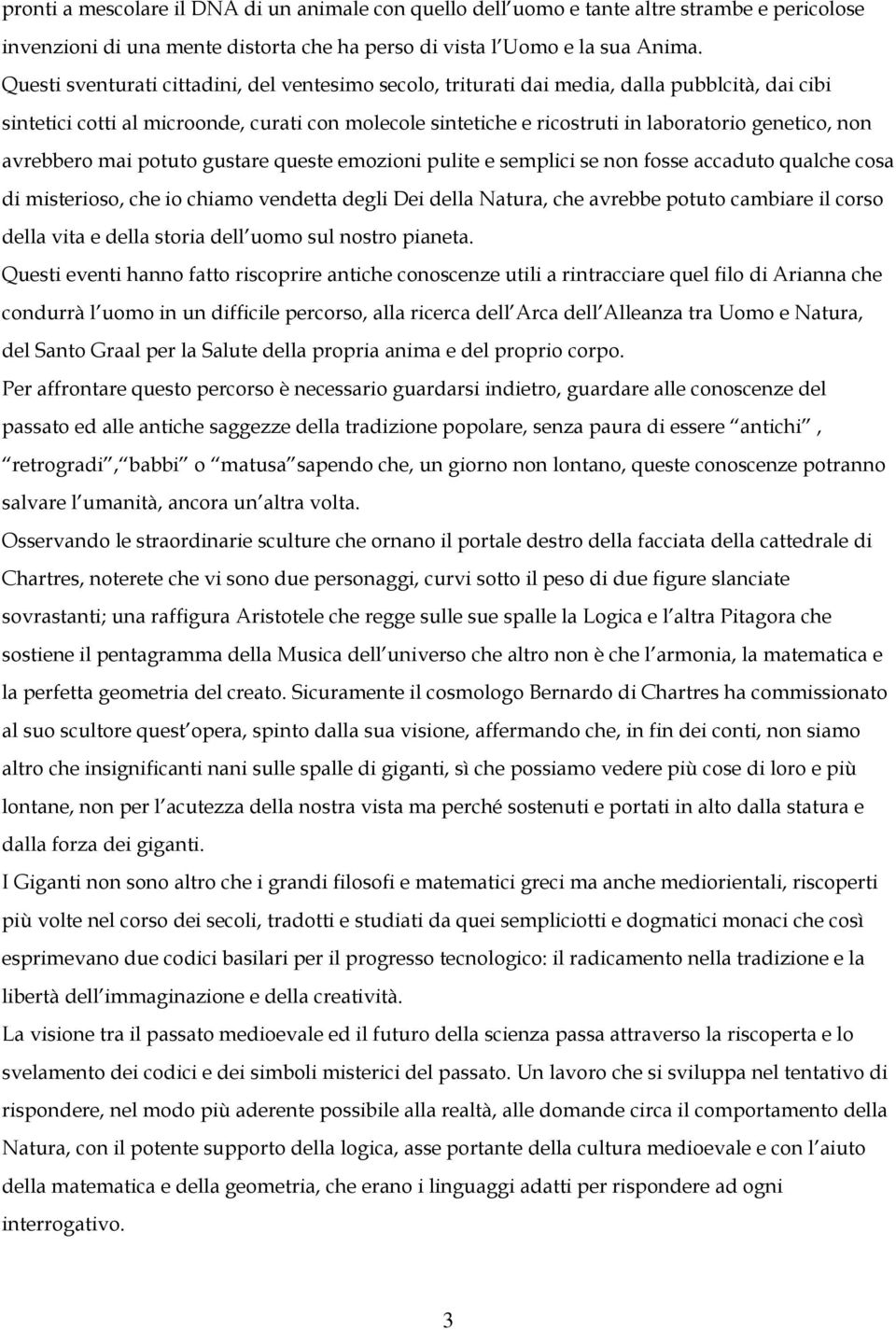 pronti a mescolare il DNA di un animale con quello dell uomo e tante altre strambe e pericolose invenzioni di una mente distorta che ha perso di vista l Uomo e la sua Anima. Questi sventurati cittadini, del ventesimo secolo, triturati dai media, dalla pubblcità, dai cibi sintetici cotti al microonde, curati con molecole sintetiche e ricostruti in laboratorio genetico, non avrebbero mai potuto gustare queste emozioni pulite e semplici se non fosse accaduto qualche cosa di misterioso, che io chiamo vendetta degli Dei della Natura, che avrebbe potuto cambiare il corso della vita e della storia dell uomo sul nostro pianeta.

Questi eventi hanno fatto riscoprire antiche conoscenze utili a rintracciare quel filo di Arianna che condurrà l uomo in un difficile percorso, alla ricerca dell Arca dell Alleanza tra Uomo e Natura, del Santo Graal per la Salute della propria anima e del proprio corpo.

Per affrontare questo percorso è necessario guardarsi indietro, guardare alle conoscenze del passato ed alle antiche saggezze della tradizione popolare, senza paura di essere antichi , retrogradi , babbi o matusa sapendo che, un giorno non lontano, queste conoscenze potranno salvare l umanità, ancora un altra volta.

Osservando le straordinarie sculture che ornano il portale destro della facciata della cattedrale di Chartres, noterete che vi sono due personaggi, curvi sotto il peso di due figure slanciate sovrastanti; una raffigura Aristotele che regge sulle sue spalle la Logica e l altra Pitagora che sostiene il pentagramma della Musica dell universo che altro non è che l armonia, la matematica e la perfetta geometria del creato. Sicuramente il cosmologo Bernardo di Chartres ha commissionato al suo scultore quest opera, spinto dalla sua visione, affermando che, in fin dei conti, non siamo altro che insignificanti nani sulle spalle di giganti, sì che possiamo vedere più cose di loro e più lontane, non per l acutezza della nostra vista ma perché sostenuti e portati in alto dalla statura e dalla forza dei giganti.

I Giganti non sono altro che i grandi filosofi e matematici greci ma anche mediorientali, riscoperti più volte nel corso dei secoli, tradotti e studiati da quei sempliciotti e dogmatici monaci che così esprimevano due codici basilari per il progresso tecnologico: il radicamento nella tradizione e la libertà dell immaginazione e della creatività.

La visione tra il passato medioevale ed il futuro della scienza passa attraverso la riscoperta e lo svelamento dei codici e dei simboli misterici del passato. Un lavoro che si sviluppa nel tentativo di rispondere, nel modo più aderente possibile alla realtà, alle domande circa il comportamento della Natura, con il potente supporto della logica, asse portante della cultura medioevale e con l aiuto della matematica e della geometria, che erano i linguaggi adatti per rispondere ad ogni interrogativo.

3